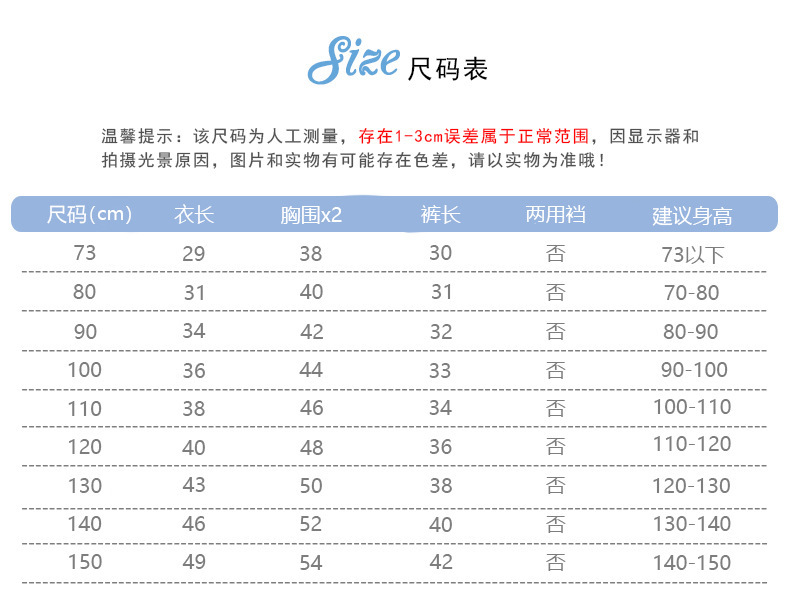 Size 尺码表

温馨提示：该尺码为人工测量，存在1-3cm误差属于正常范围，因显示器和拍摄光景原因，图片和实物有可能存在色差，请以实物为准哦！

| 尺码(cm) | 衣长 | 胸围x2 | 裤长 | 两用裆 | 建议身高 |
|---|---|---|---|---|---|
| 73 | 29 | 38 | 30 | 否 | 73以下 |
| 80 | 31 | 40 | 31 | 否 | 70-80 |
| 90 | 34 | 42 | 32 | 否 | 80-90 |
| 100 | 36 | 44 | 33 | 否 | 90-100 |
| 110 | 38 | 46 | 34 | 否 | 100-110 |
| 120 | 40 | 48 | 36 | 否 | 110-120 |
| 130 | 43 | 50 | 38 | 否 | 120-130 |
| 140 | 46 | 52 | 40 | 否 | 130-140 |
| 150 | 49 | 54 | 42 | 否 | 140-150 |